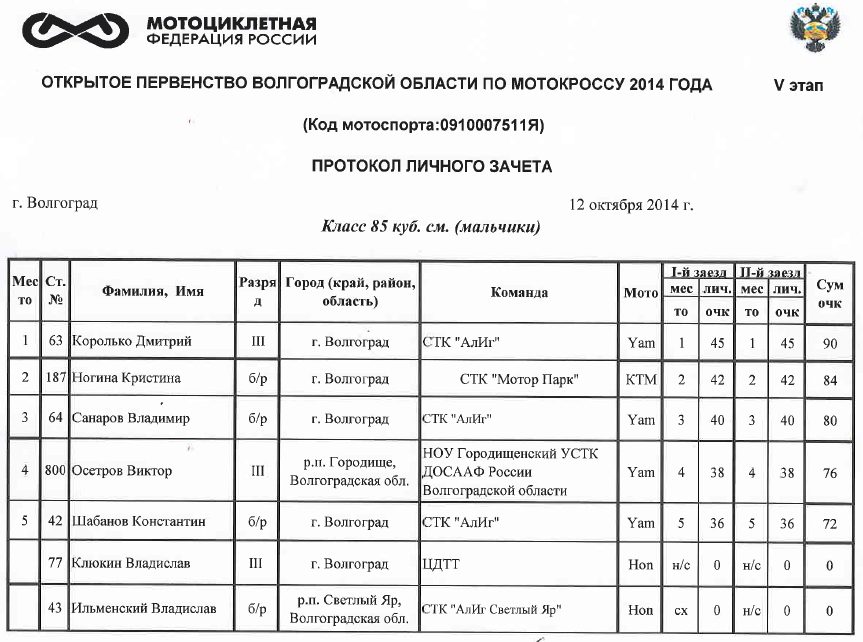 МОТОЦИКЛЕТНАЯ ФЕДЕРАЦИЯ РОССИИ

ОТКРЫТОЕ ПЕРВЕНСТВО ВОЛГОГРАДСКОЙ ОБЛАСТИ ПО МОТОКРОССУ 2014 ГОДА V этап

(Код мотоспорта:0910007511Я)

ПРОТОКОЛ ЛИЧНОГО ЗАЧЕТА

г. Волгоград 12 октября 2014 г.

Класс 85 куб. см. (мальчики)

| Место | Ст. № | Фамилия, Имя | Разряд | Город (край, район, область) | Команда | Мото | I-й заезд место | I-й заезд лич. очк | II-й заезд место | II-й заезд лич. очк | Сум очк |
|---|---|---|---|---|---|---|---|---|---|---|---|
| 1 | 63 | Королько Дмитрий | III | г. Волгоград | СТК "АлИг" | Yam | 1 | 45 | 1 | 45 | 90 |
| 2 | 187 | Ногина Кристина | б/р | г. Волгоград | СТК "Мотор Парк" | КТМ | 2 | 42 | 2 | 42 | 84 |
| 3 | 64 | Санаров Владимир | б/р | г. Волгоград | СТК "АлИг" | Yam | 3 | 40 | 3 | 40 | 80 |
| 4 | 800 | Осетров Виктор | III | р.п. Городище, Волгоградская обл. | НОУ Городищенский УСТК ДОСААФ России Волгоградской области | Yam | 4 | 38 | 4 | 38 | 76 |
| 5 | 42 | Шабанов Константин | б/р | г. Волгоград | СТК "АлИг" | Yam | 5 | 36 | 5 | 36 | 72 |
| | 77 | Клюкин Владислав | III | г. Волгоград | ЦДТТ | Hon | н/с | 0 | н/с | 0 | 0 |
| | 43 | Ильменский Владислав | б/р | р.п. Светлый Яр, Волгоградская обл. | СТК "АлИг Светлый Яр" | Hon | сх | 0 | н/с | 0 | 0 |